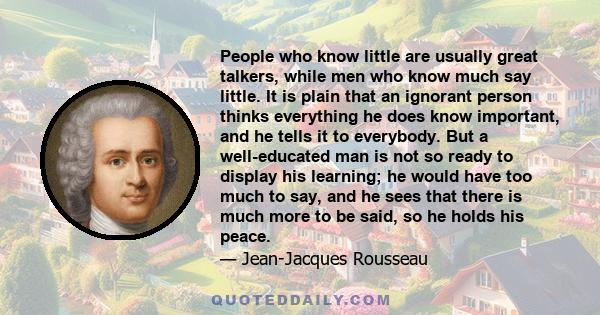 People who know little are usually great talkers, while men who know much say little. It is plain that an ignorant person thinks everything he does know important, and he tells it to everybody. But a well-educated man is not so ready to display his learning; he would have too much to say, and he sees that there is much more to be said, so he holds his peace.

— Jean-Jacques Rousseau

QUOTEDDAILY.COM